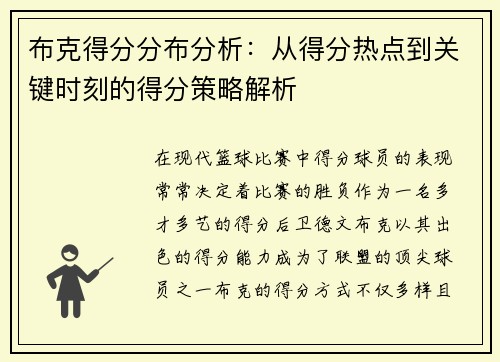 布克得分分布分析：从得分热点到关键时刻的得分策略解析

在现代篮球比赛中得分球员的表现常常决定着比赛的胜负作为一名多才多艺的得分后卫德文布克以其出色的得分能力成为了联盟的顶尖球员之一布克的得分方式不仅多样且